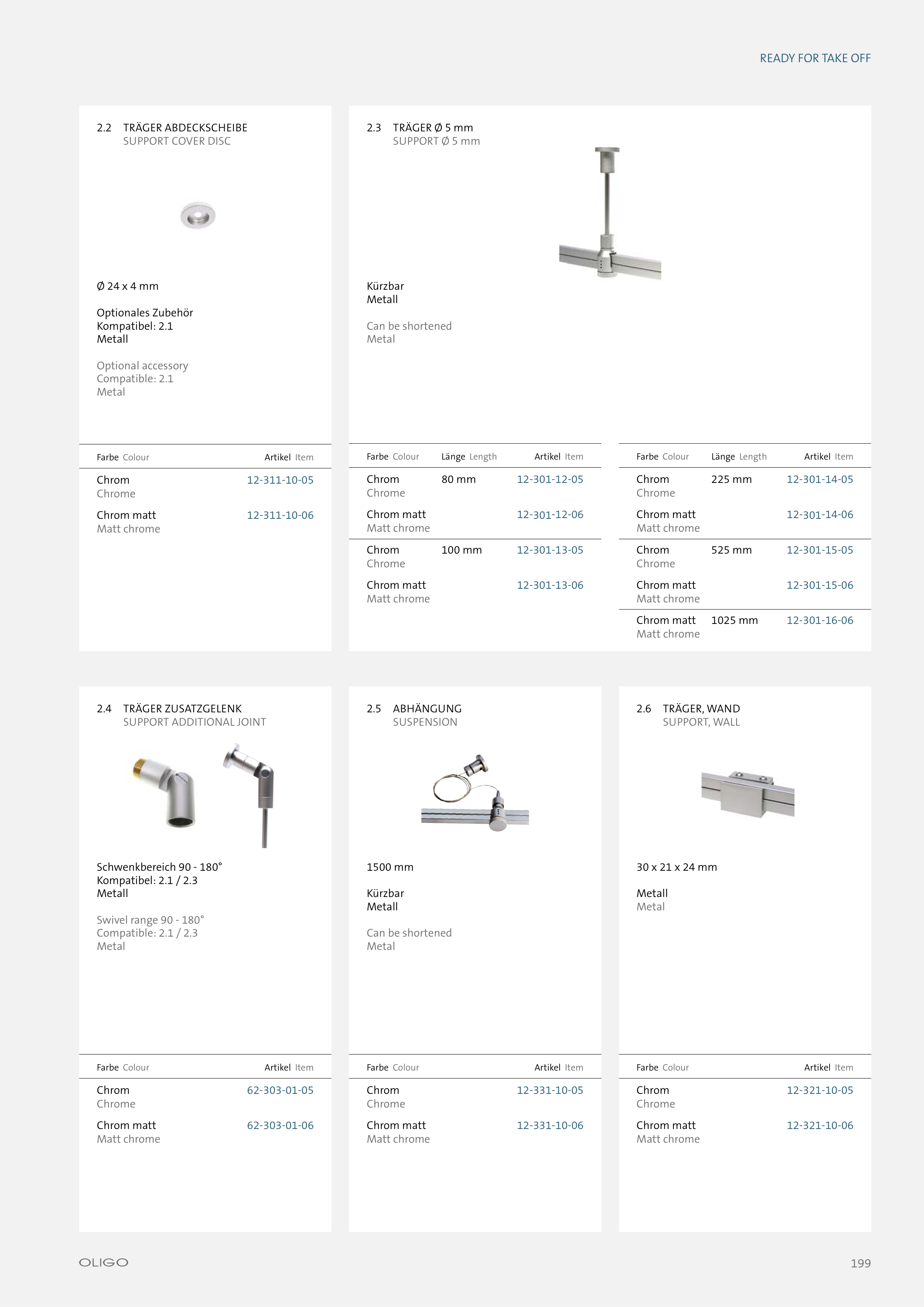 READY FOR TAKE OFF

2.2 TRÄGER ABDECKSCHEIBE
SUPPORT COVER DISC

Ø 24 x 4 mm

Optionales Zubehör
Kompatibel: 2.1
Metall

Optional accessory
Compatible: 2.1
Metal

| Farbe Colour | Artikel Item |
|---|---|
| Chrom Chrome | 12-311-10-05 |
| Chrom matt Matt chrome | 12-311-10-06 |

2.3 TRÄGER Ø 5 mm
SUPPORT Ø 5 mm

Kürzbar
Metall

Can be shortened
Metal

| Farbe Colour | Länge Length | Artikel Item |
|---|---|---|
| Chrom Chrome | 80 mm | 12-301-12-05 |
| Chrom matt Matt chrome | | 12-301-12-06 |
| Chrom Chrome | 100 mm | 12-301-13-05 |
| Chrom matt Matt chrome | | 12-301-13-06 |

| Farbe Colour | Länge Length | Artikel Item |
|---|---|---|
| Chrom Chrome | 225 mm | 12-301-14-05 |
| Chrom matt Matt chrome | | 12-301-14-06 |
| Chrom Chrome | 525 mm | 12-301-15-05 |
| Chrom matt Matt chrome | | 12-301-15-06 |
| Chrom matt Matt chrome | 1025 mm | 12-301-16-06 |

2.4 TRÄGER ZUSATZGELENK
SUPPORT ADDITIONAL JOINT

Schwenkbereich 90 - 180°
Kompatibel: 2.1 / 2.3
Metall

Swivel range 90 - 180°
Compatible: 2.1 / 2.3
Metal

| Farbe Colour | Artikel Item |
|---|---|
| Chrom Chrome | 62-303-01-05 |
| Chrom matt Matt chrome | 62-303-01-06 |

2.5 ABHÄNGUNG
SUSPENSION

1500 mm

Kürzbar
Metall

Can be shortened
Metal

| Farbe Colour | Artikel Item |
|---|---|
| Chrom Chrome | 12-331-10-05 |
| Chrom matt Matt chrome | 12-331-10-06 |

2.6 TRÄGER, WAND
SUPPORT, WALL

30 x 21 x 24 mm

Metall
Metal

| Farbe Colour | Artikel Item |
|---|---|
| Chrom Chrome | 12-321-10-05 |
| Chrom matt Matt chrome | 12-321-10-06 |

OLIGO
199